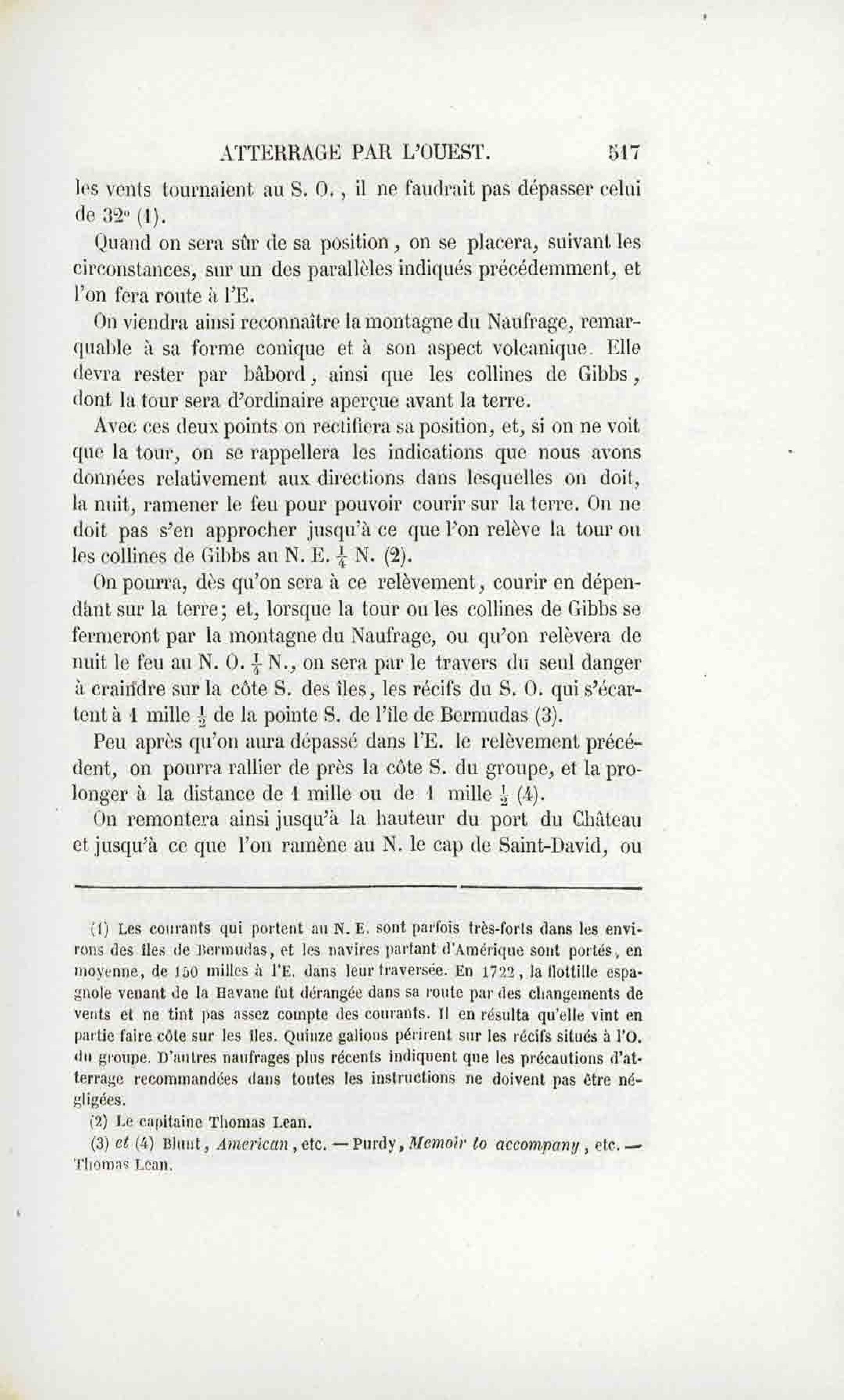 ATTERRAGE PAR L'OUEST. 517

les vents tournaient au S. O., il ne faudrait pas dépasser celui de 32° (1).

Quand on sera sûr de sa position, on se placera, suivant les circonstances, sur un des parallèles indiqués précédemment, et l'on fera route à l'E.

On viendra ainsi reconnaître la montagne du Naufrage, remarquable à sa forme conique et à son aspect volcanique. Elle devra rester par bâbord, ainsi que les collines de Gibbs, dont la tour sera d'ordinaire aperçue avant la terre.

Avec ces deux points on rectifiera sa position, et, si on ne voit que la tour, on se rappellera les indications que nous avons données relativement aux directions dans lesquelles on doit, la nuit, ramener le feu pour pouvoir courir sur la terre. On ne doit pas s'en approcher jusqu'à ce que l'on relève la tour ou les collines de Gibbs au N. E. $\frac{1}{4}$ N. (2).

On pourra, dès qu'on sera à ce relèvement, courir en dépendant sur la terre; et, lorsque la tour ou les collines de Gibbs se fermeront par la montagne du Naufrage, ou qu'on relèvera de nuit le feu au N. O. $\frac{1}{4}$ N., on sera par le travers du seul danger à craindre sur la côte S. des îles, les récifs du S. O. qui s'écartent à 1 mille $\frac{1}{2}$ de la pointe S. de l'île de Bermudas (3).

Peu après qu'on aura dépassé dans l'E. le relèvement précédent, on pourra rallier de près la côte S. du groupe, et la prolonger à la distance de 1 mille ou de 1 mille $\frac{1}{2}$ (4).

On remontera ainsi jusqu'à la hauteur du port du Château et jusqu'à ce que l'on ramène au N. le cap de Saint-David, ou

(1) Les courants qui portent au N. E. sont parfois très-forts dans les environs des îles de Bermudas, et les navires partant d'Amérique sont portés, en moyenne, de 150 milles à l'E. dans leur traversée. En 1722, la flottille espagnole venant de la Havane fut dérangée dans sa route par des changements de vents et ne tint pas assez compte des courants. Il en résulta qu'elle vint en partie faire côte sur les îles. Quinze galions périrent sur les récifs situés à l'O. du groupe. D'autres naufrages plus récents indiquent que les précautions d'atterrage recommandées dans toutes les instructions ne doivent pas être négligées.

(2) Le capitaine Thomas Lean.

(3) et (4) Blunt, American, etc. — Purdy, Memoir to accompany, etc. — Thomas Lean.